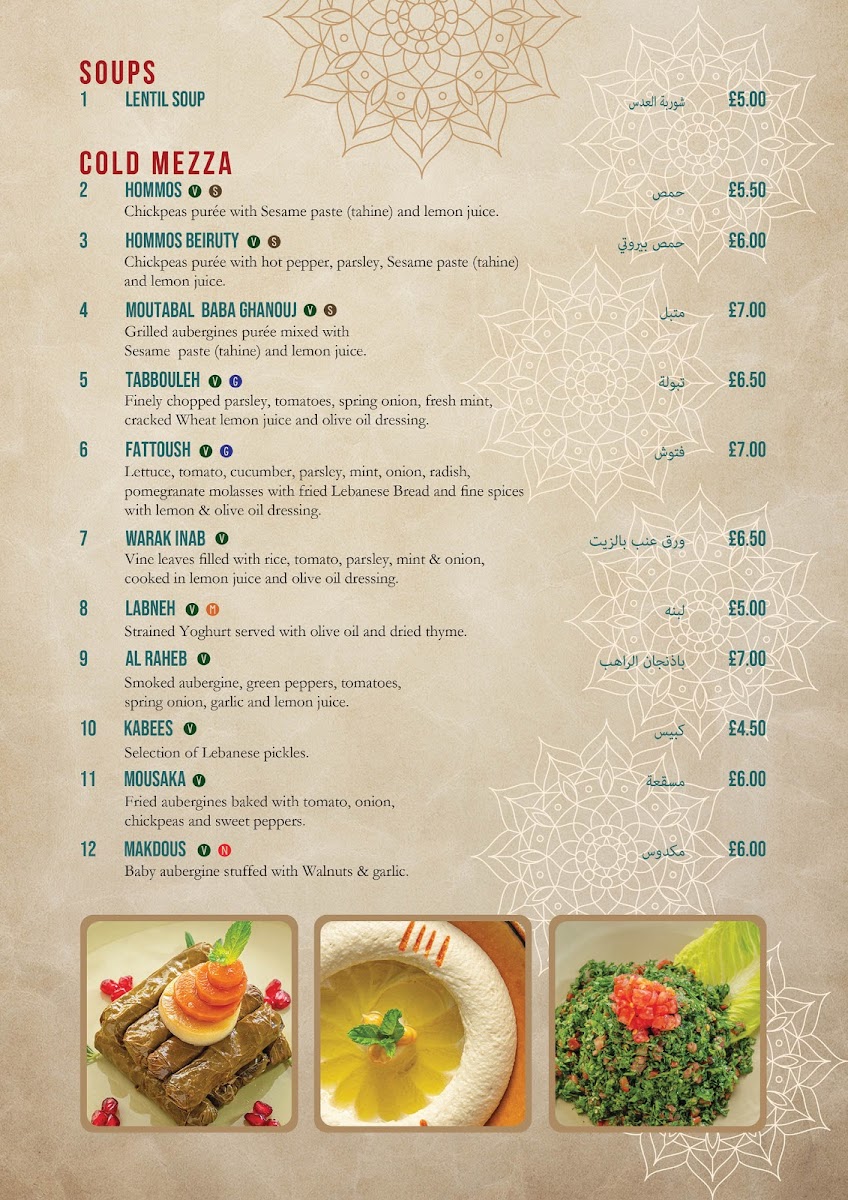 SOUPS

1 LENTIL SOUP شوربة العدس £5.00

COLD MEZZA

2 HOMMOS V S حمص £5.50
Chickpeas purée with Sesame paste (tahine) and lemon juice.

3 HOMMOS BEIRUTY V S حمص بيروتي £6.00
Chickpeas purée with hot pepper, parsley, Sesame paste (tahine) and lemon juice.

4 MOUTABAL BABA GHANOUJ V S متبل £7.00
Grilled aubergines purée mixed with Sesame paste (tahine) and lemon juice.

5 TABBOULEH V G تبولة £6.50
Finely chopped parsley, tomatoes, spring onion, fresh mint, cracked Wheat lemon juice and olive oil dressing.

6 FATTOUSH V G فتوش £7.00
Lettuce, tomato, cucumber, parsley, mint, onion, radish, pomegranate molasses with fried Lebanese Bread and fine spices with lemon & olive oil dressing.

7 WARAK INAB V ورق عنب بالزيت £6.50
Vine leaves filled with rice, tomato, parsley, mint & onion, cooked in lemon juice and olive oil dressing.

8 LABNEH V M لبنه £5.00
Strained Yoghurt served with olive oil and dried thyme.

9 AL RAHEB V باذنجان الراهب £7.00
Smoked aubergine, green peppers, tomatoes, spring onion, garlic and lemon juice.

10 KABEES V كبيس £4.50
Selection of Lebanese pickles.

11 MOUSAKA V مسقعة £6.00
Fried aubergines baked with tomato, onion, chickpeas and sweet peppers.

12 MAKDOUS V N مكدوس £6.00
Baby aubergine stuffed with Walnuts & garlic.